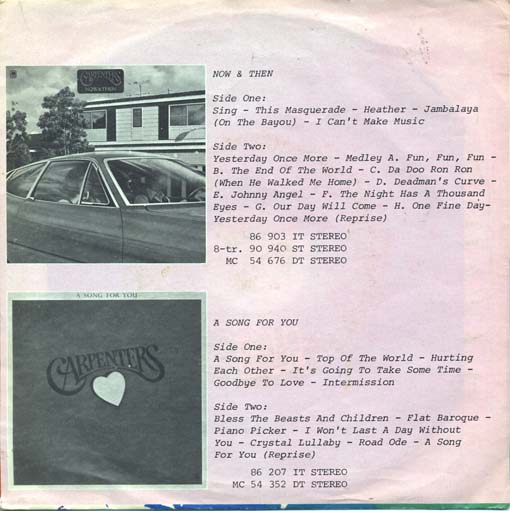 CARPENTERS

NOW & THEN

Side One:
Sing - This Masquerade - Heather - Jambalaya (On The Bayou) - I Can't Make Music

Side Two:
Yesterday Once More - Medley A. Fun, Fun, Fun - B. The End Of The World - C. Da Doo Ron Ron (When He Walked Me Home) - D. Deadman's Curve - E. Johnny Angel - F. The Night Has A Thousand Eyes - G. Our Day Will Come - H. One Fine Day- Yesterday Once More (Reprise)

86 903 IT STEREO
8-tr. 90 940 ST STEREO
MC 54 676 DT STEREO

A SONG FOR YOU

CARPENTERS

A SONG FOR YOU

Side One:
A Song For You - Top Of The World - Hurting Each Other - It's Going To Take Some Time - Goodbye To Love - Intermission

Side Two:
Bless The Beasts And Children - Flat Baroque - Piano Picker - I Won't Last A Day Without You - Crystal Lullaby - Road Ode - A Song For You (Reprise)

86 207 IT STEREO
MC 54 352 DT STEREO